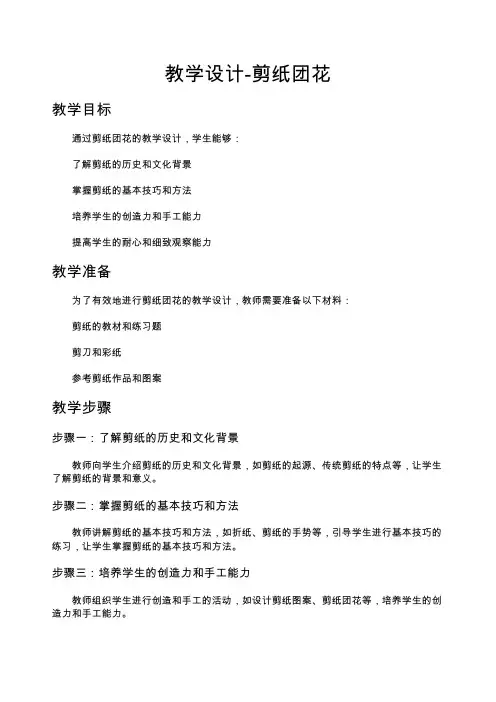 教学设计-剪纸团花

教学目标

通过剪纸团花的教学设计，学生能够：

了解剪纸的历史和文化背景

掌握剪纸的基本技巧和方法

培养学生的创造力和手工能力

提高学生的耐心和细致观察能力

教学准备

为了有效地进行剪纸团花的教学设计，教师需要准备以下材料：

剪纸的教材和练习题

剪刀和彩纸

参考剪纸作品和图案

教学步骤

步骤一：了解剪纸的历史和文化背景

教师向学生介绍剪纸的历史和文化背景，如剪纸的起源、传统剪纸的特点等，让学生了解剪纸的背景和意义。

步骤二：掌握剪纸的基本技巧和方法

教师讲解剪纸的基本技巧和方法，如折纸、剪纸的手势等，引导学生进行基本技巧的练习，让学生掌握剪纸的基本技巧和方法。

步骤三：培养学生的创造力和手工能力

教师组织学生进行创造和手工的活动，如设计剪纸图案、剪纸团花等，培养学生的创造力和手工能力。